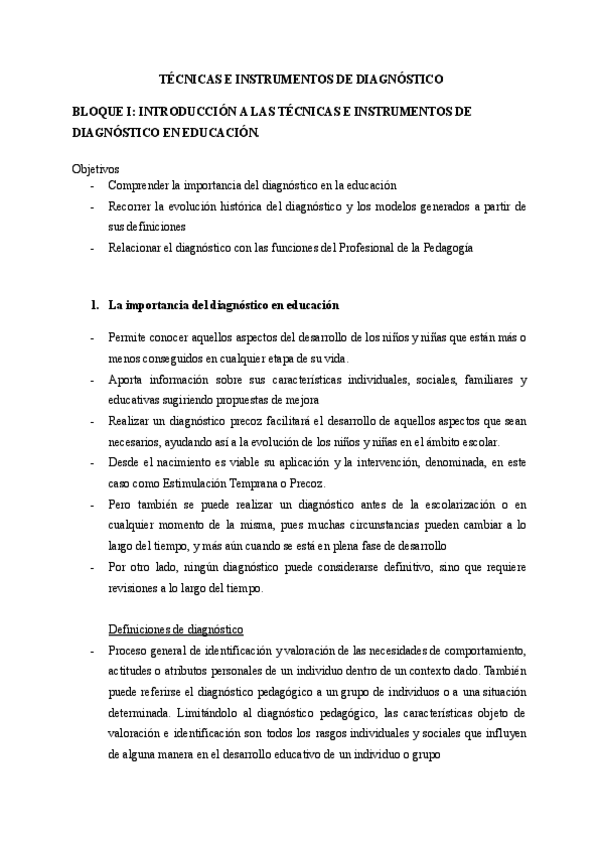 TÉCNICAS E INSTRUMENTOS DE DIAGNÓSTICO

BLOQUE I: INTRODUCCIÓN A LAS TÉCNICAS E INSTRUMENTOS DE DIAGNÓSTICO EN EDUCACIÓN.

Objetivos
- Comprender la importancia del diagnóstico en la educación
- Recorrer la evolución histórica del diagnóstico y los modelos generados a partir de sus definiciones
- Relacionar el diagnóstico con las funciones del Profesional de la Pedagogía

1. La importancia del diagnóstico en educación

- Permite conocer aquellos aspectos del desarrollo de los niños y niñas que están más o menos conseguidos en cualquier etapa de su vida.
- Aporta información sobre sus características individuales, sociales, familiares y educativas sugiriendo propuestas de mejora
- Realizar un diagnóstico precoz facilitará el desarrollo de aquellos aspectos que sean necesarios, ayudando así a la evolución de los niños y niñas en el ámbito escolar.
- Desde el nacimiento es viable su aplicación y la intervención, denominada, en este caso como Estimulación Temprana o Precoz.
- Pero también se puede realizar un diagnóstico antes de la escolarización o en cualquier momento de la misma, pues muchas circunstancias pueden cambiar a lo largo del tiempo, y más aún cuando se está en plena fase de desarrollo
- Por otro lado, ningún diagnóstico puede considerarse definitivo, sino que requiere revisiones a lo largo del tiempo.

Definiciones de diagnóstico
- Proceso general de identificación y valoración de las necesidades de comportamiento, actitudes o atributos personales de un individuo dentro de un contexto dado. También puede referirse el diagnóstico pedagógico a un grupo de individuos o a una situación determinada. Limitándolo al diagnóstico pedagógico, las características objeto de valoración e identificación son todos los rasgos individuales y sociales que influyen de alguna manera en el desarrollo educativo de un individuo o grupo